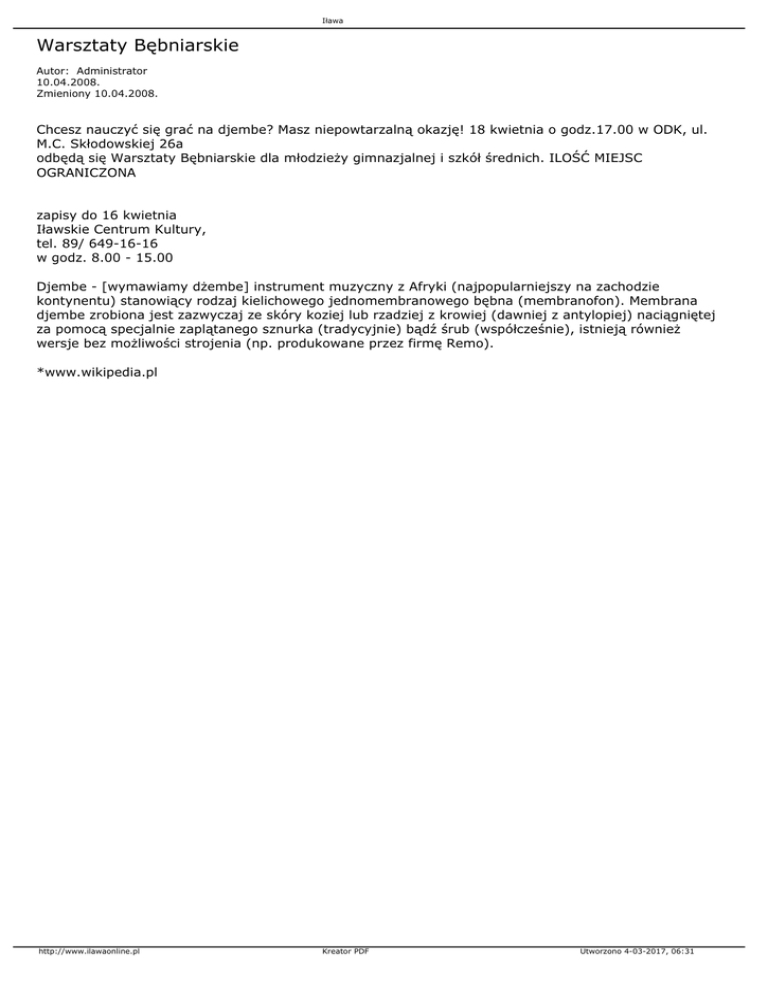 Iława

Warsztaty Bębniarskie

Autor: Administrator
10.04.2008.
Zmieniony 10.04.2008.

Chcesz nauczyć się grać na djembe? Masz niepowtarzalną okazję! 18 kwietnia o godz.17.00 w ODK, ul. M.C. Skłodowskiej 26a
odbędą się Warsztaty Bębniarskie dla młodzieży gimnazjalnej i szkół średnich. ILOŚĆ MIEJSC OGRANICZONA

zapisy do 16 kwietnia
Iławskie Centrum Kultury,
tel. 89/ 649-16-16
w godz. 8.00 - 15.00

Djembe - [wymawiamy dżembe] instrument muzyczny z Afryki (najpopularniejszy na zachodzie kontynentu) stanowiący rodzaj kielichowego jednomembranowego bębna (membranofon). Membrana djembe zrobiona jest zazwyczaj ze skóry koziej lub rzadziej z krowiej (dawniej z antylopiej) naciągniętej za pomocą specjalnie zaplątanego sznurka (tradycyjnie) bądź śrub (współcześnie), istnieją również wersje bez możliwości strojenia (np. produkowane przez firmę Remo).

*www.wikipedia.pl

http://www.ilawaonline.pl
Kreator PDF
Utworzono 4-03-2017, 06:31